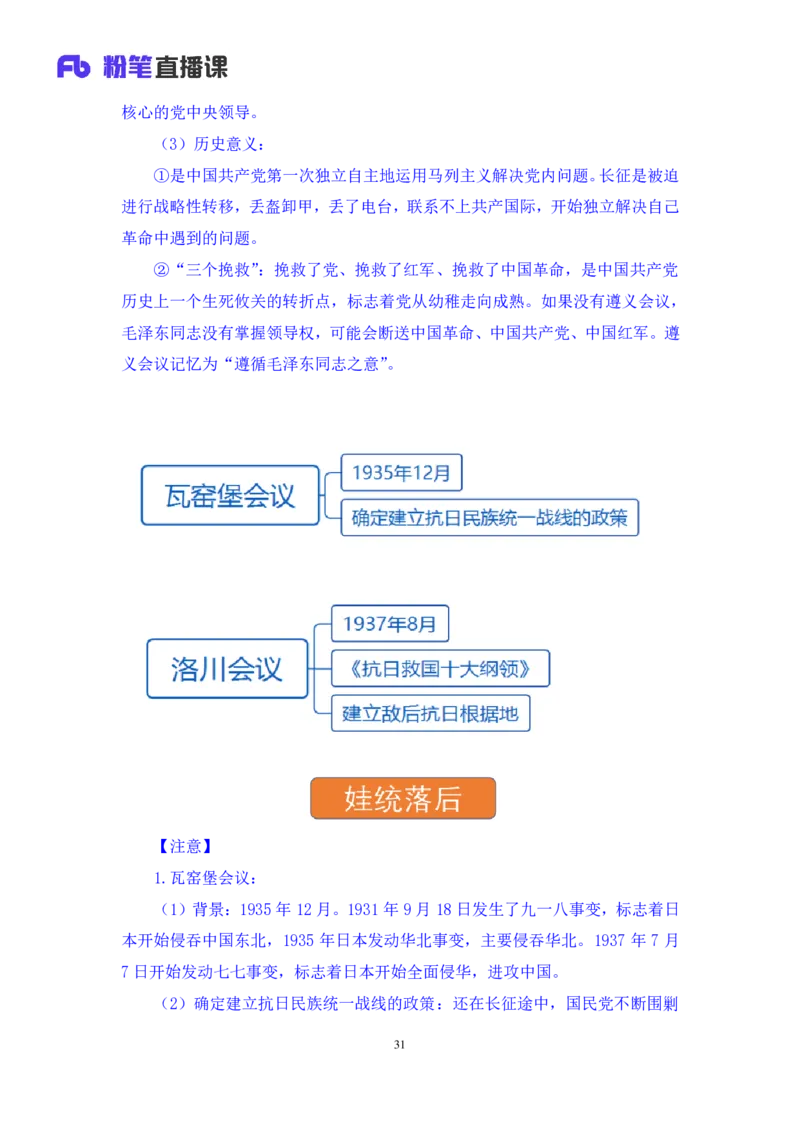 Fb 粉笔直播课

核心的党中央领导。

（3）历史意义：

①是中国共产党第一次独立自主地运用马列主义解决党内问题。长征是被迫进行战略性转移，丢盔卸甲，丢了电台，联系不上共产国际，开始独立解决自己革命中遇到的问题。

②“三个挽救”：挽救了党、挽救了红军、挽救了中国革命，是中国共产党历史上一个生死攸关的转折点，标志着党从幼稚走向成熟。如果没有遵义会议，毛泽东同志没有掌握领导权，可能会断送中国革命、中国共产党、中国红军。遵义会议记忆为“遵循毛泽东同志之意”。

瓦窑堡会议

1935年12月

确定建立抗日民族统一战线的政策

洛川会议

1937年8月

《抗日救国十大纲领》

建立敌后抗日根据地

娃统落后

【注意】

1.瓦窑堡会议：

（1）背景：1935 年 12 月。1931 年 9 月 18 日发生了九一八事变，标志着日本开始侵吞中国东北，1935 年日本发动华北事变，主要侵吞华北。1937 年 7 月 7 日开始发动七七事变，标志着日本开始全面侵华，进攻中国。

（2）确定建立抗日民族统一战线的政策：还在长征途中，国民党不断围剿

31